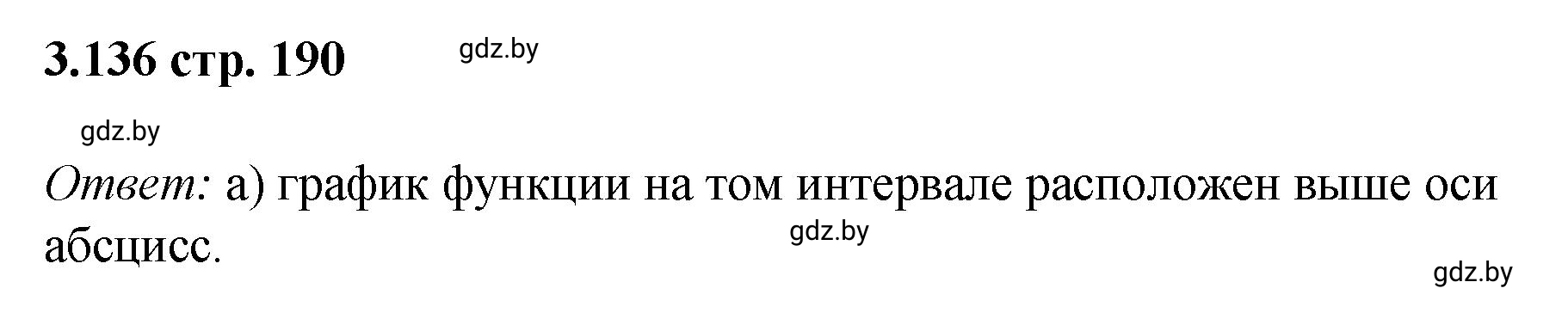 3.136 стр. 190

gdz.by

gdz.by

Ответ: а) график функции на том интервале расположен выше оси абсцисс.

gdz.by

gdz.by